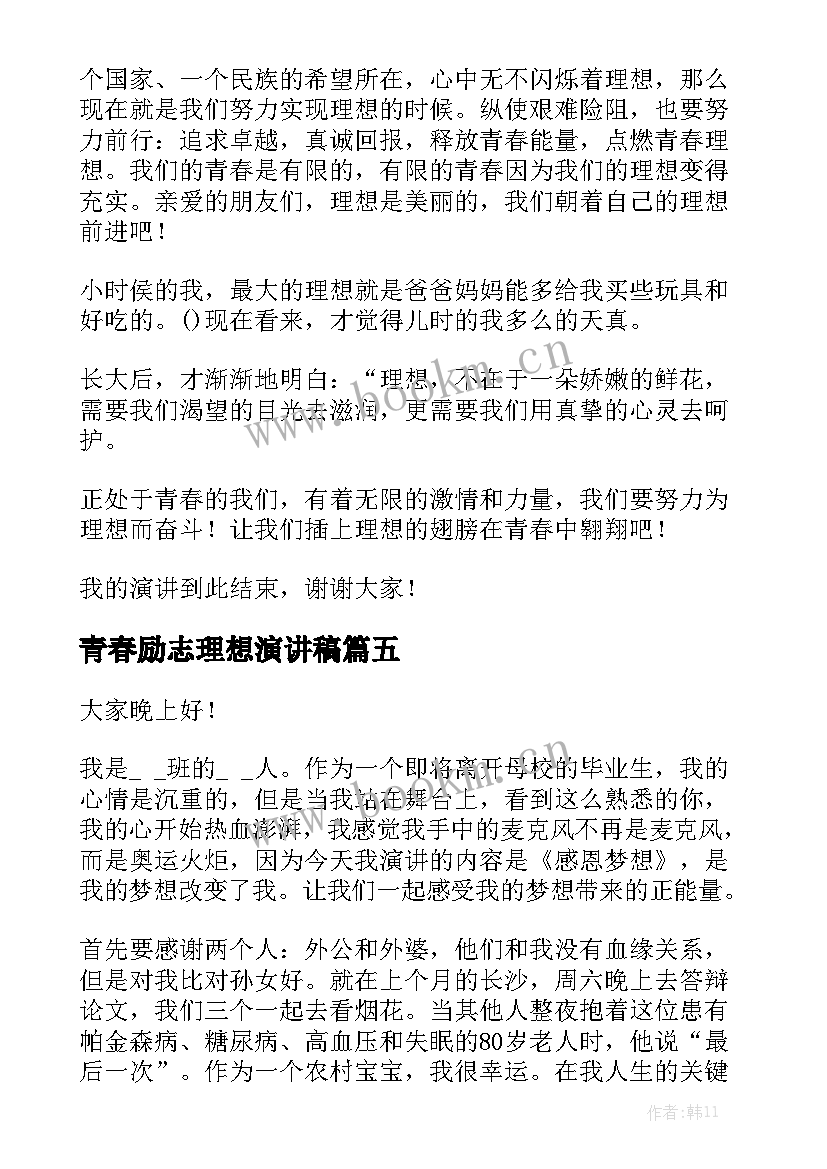 个国家、一个民族的希望所在，心中无不闪烁着理想，那么现在就是我们努力实现理想的时候。纵使艰难险阻，也要努力前行：追求卓越，真诚回报，释放青春能量，点燃青春理想。我们的青春是有限的，有限的青春因为我们的理想变得充实。亲爱的朋友们，理想是美丽的，我们朝着自己的理想前进吧！

小时侯的我，最大的理想就是爸爸妈妈能多给我买些玩具和好吃的。()现在看来，才觉得儿时的我多么的天真。

长大后，才渐渐地明白：“理想，不在于一朵娇嫩的鲜花，需要我们渴望的目光去滋润，更需要我们用真挚的心灵去呵护。

正处于青春的我们，有着无限的激情和力量，我们要努力为理想而奋斗！让我们插上理想的翅膀在青春中翱翔吧！

我的演讲到此结束，谢谢大家！

青春励志理想演讲稿篇五

大家晚上好！

我是_ _班的_ _人。作为一个即将离开母校的毕业生，我的心情是沉重的，但是当我站在舞台上，看到这么熟悉的你，我的心开始热血澎湃，我感觉我手中的麦克风不再是麦克风，而是奥运火炬，因为今天我演讲的内容是《感恩梦想》，是我的梦想改变了我。让我们一起感受我的梦想带来的正能量。

首先要感谢两个人：外公和外婆，他们和我没有血缘关系，但是对我比对孙女好。就在上个月的长沙，周六晚上去答辩论文，我们三个一起去看烟花。当其他人整夜抱着这位患有帕金森病、糖尿病、高血压和失眠的80岁老人时，他说“最后一次”。作为一个农村宝宝，我很幸运。在我人生的关键

www.bookm.cn

作者：韩11